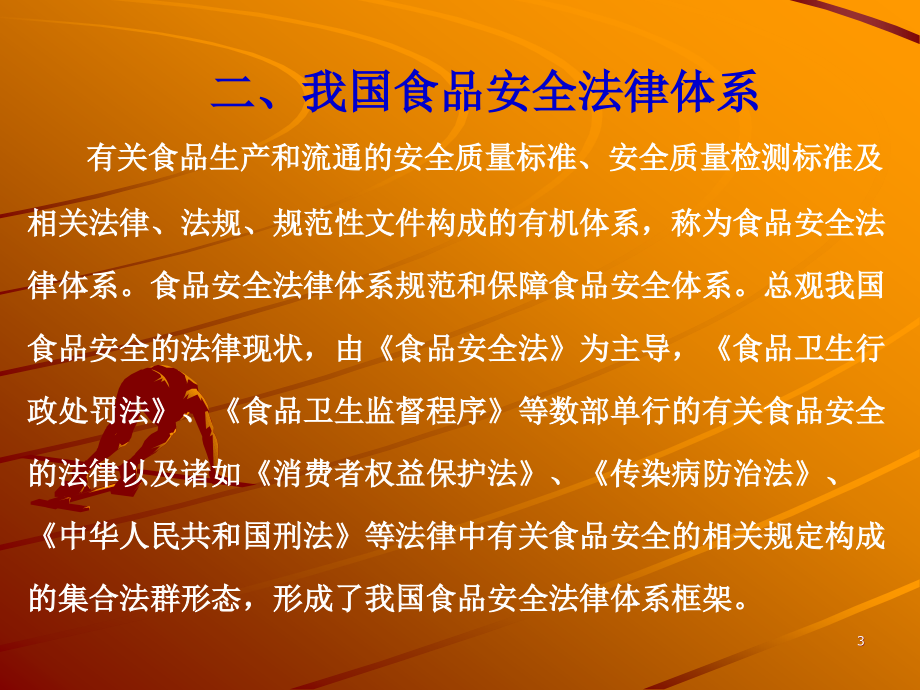 二、我国食品安全法律体系

有关食品生产和流通的安全质量标准、安全质量检测标准及相关法律、法规、规范性文件构成的有机体系，称为食品安全法律体系。食品安全法律体系规范和保障食品安全体系。总观我国食品安全的法律现状，由《食品安全法》为主导，《食品卫生行政处罚法》、《食品卫生监督程序》等数部单行的有关食品安全的法律以及诸如《消费者权益保护法》、《传染病防治法》、《中华人民共和国刑法》等法律中有关食品安全的相关规定构成的集合法群形态，形成了我国食品安全法律体系框架。

3